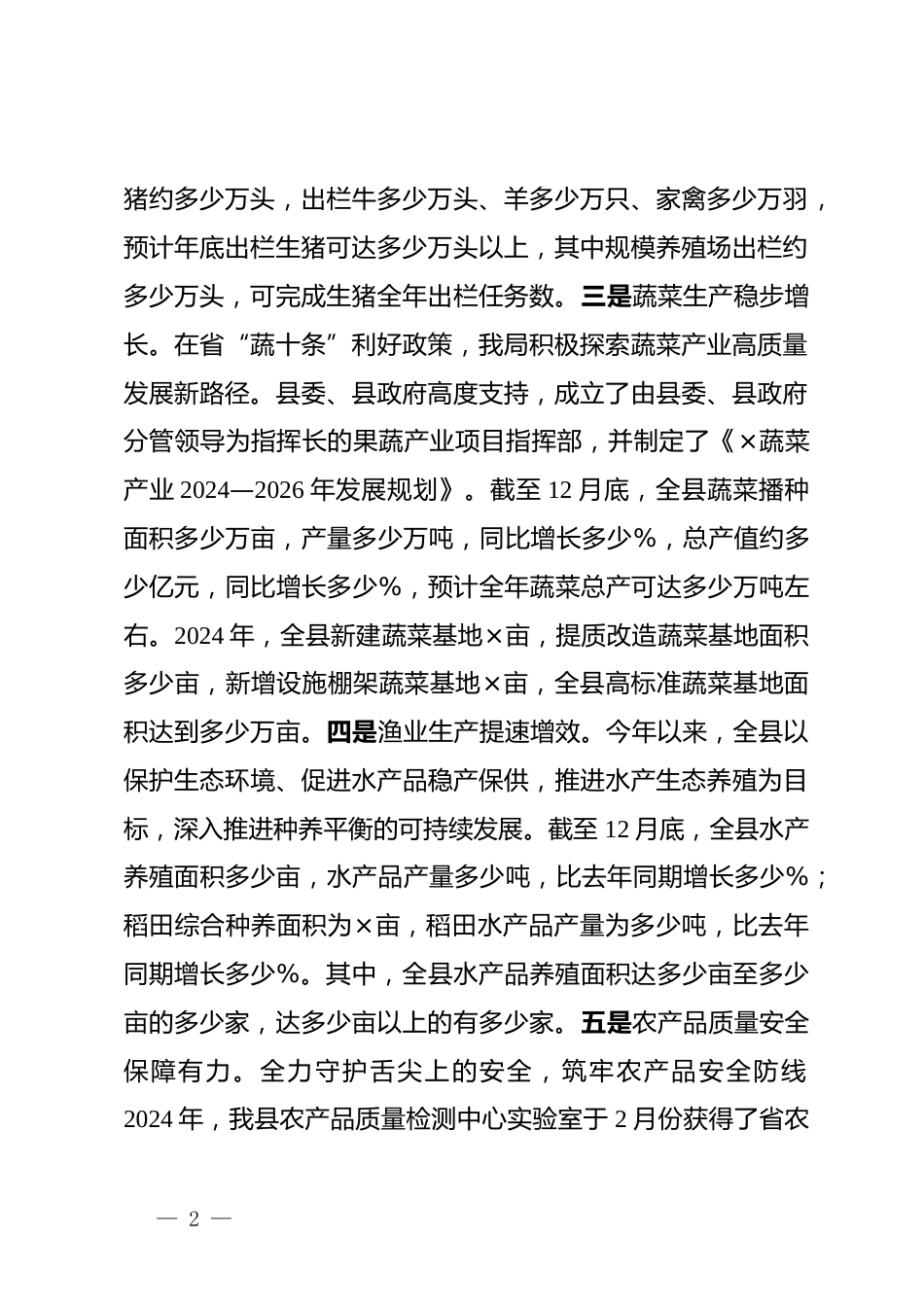 猪约多少万头，出栏牛多少万头、羊多少万只、家禽多少万羽，预计年底出栏生猪可达多少万头以上，其中规模养殖场出栏约多少万头，可完成生猪全年出栏任务数。三是蔬菜生产稳步增长。在省“蔬十条”利好政策，我局积极探索蔬菜产业高质量发展新路径。县委、县政府高度支持，成立了由县委、县政府分管领导为指挥长的果蔬产业项目指挥部，并制定了《×蔬菜产业 2024—2026 年发展规划》。截至 12 月底，全县蔬菜播种面积多少万亩，产量多少万吨，同比增长多少%，总产值约多少亿元，同比增长多少%，预计全年蔬菜总产可达多少万吨左右。2024 年，全县新建蔬菜基地×亩，提质改造蔬菜基地面积多少亩，新增设施棚架蔬菜基地×亩，全县高标准蔬菜基地面积达到多少万亩。四是渔业生产提速增效。今年以来，全县以保护生态环境、促进水产品稳产保供，推进水产生态养殖为目标，深入推进种养平衡的可持续发展。截至 12 月底，全县水产养殖面积多少亩，水产品产量多少吨，比去年同期增长多少%；稻田综合种养面积为×亩，稻田水产品产量为多少吨，比去年同期增长多少%。其中，全县水产品养殖面积达多少亩至多少亩的多少家，达多少亩以上的有多少家。五是农产品质量安全保障有力。全力守护舌尖上的安全，筑牢农产品安全防线 2024 年，我县农产品质量检测中心实验室于 2 月份获得了省农

— 2 —